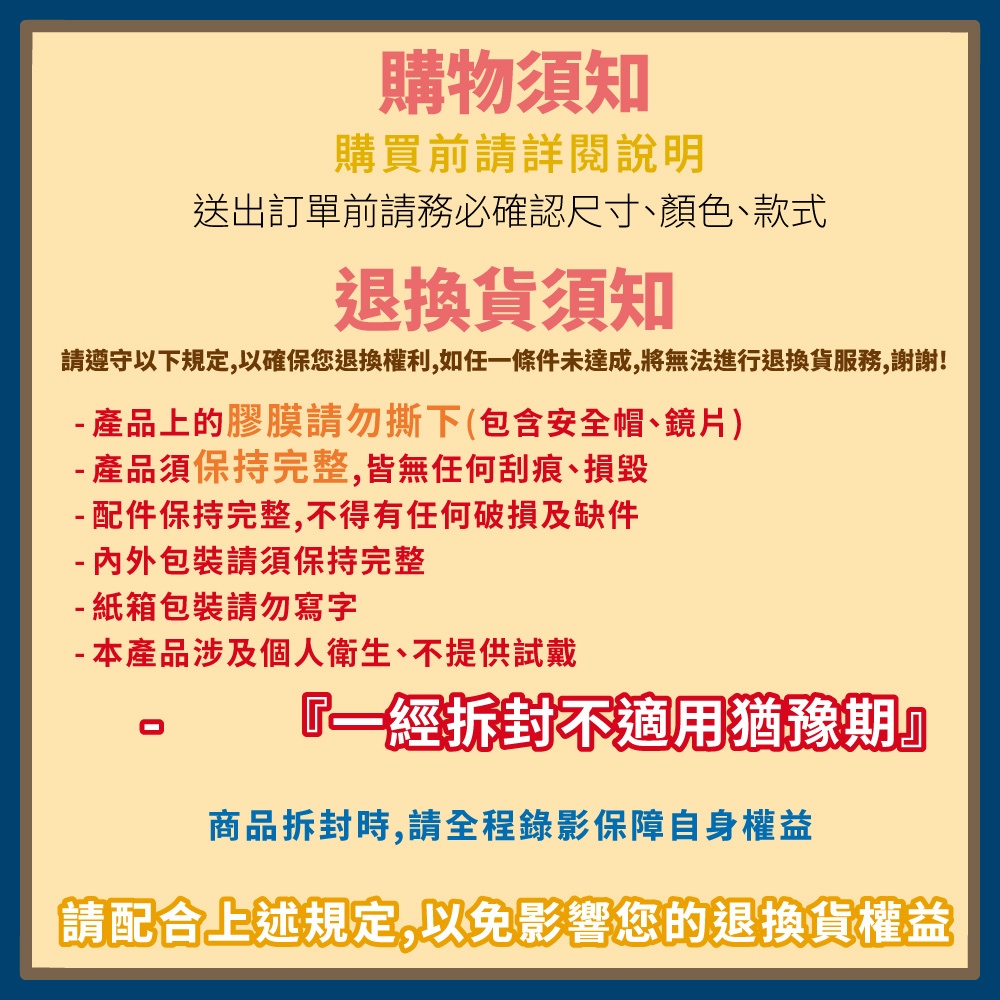 購物須知

購買前請詳閱說明

送出訂單前請務必確認尺寸、顏色、款式

退換貨須知

請遵守以下規定,以確保您退換權利,如任一條件未達成,將無法進行退換貨服務,謝謝!

- 產品上的膠膜請勿撕下(包含安全帽、鏡片)
- 產品須保持完整,皆無任何刮痕、損毀
- 配件保持完整,不得有任何破損及缺件
- 內外包裝請須保持完整
- 紙箱包裝請勿寫字
- 本產品涉及個人衛生、不提供試戴
- 『一經拆封不適用猶豫期』

商品拆封時,請全程錄影保障自身權益

請配合上述規定,以免影響您的退換貨權益